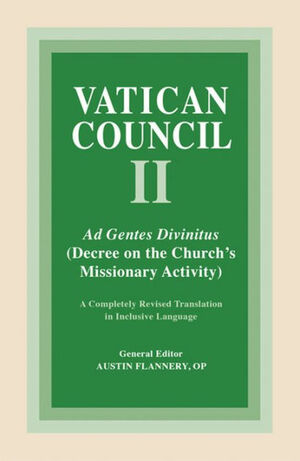 VATICAN COUNCIL II

Ad Gentes Divinitus (Decree on the Church's Missionary Activity)

A Completely Revised Translation in Inclusive Language

General Editor
AUSTIN FLANNERY, OP